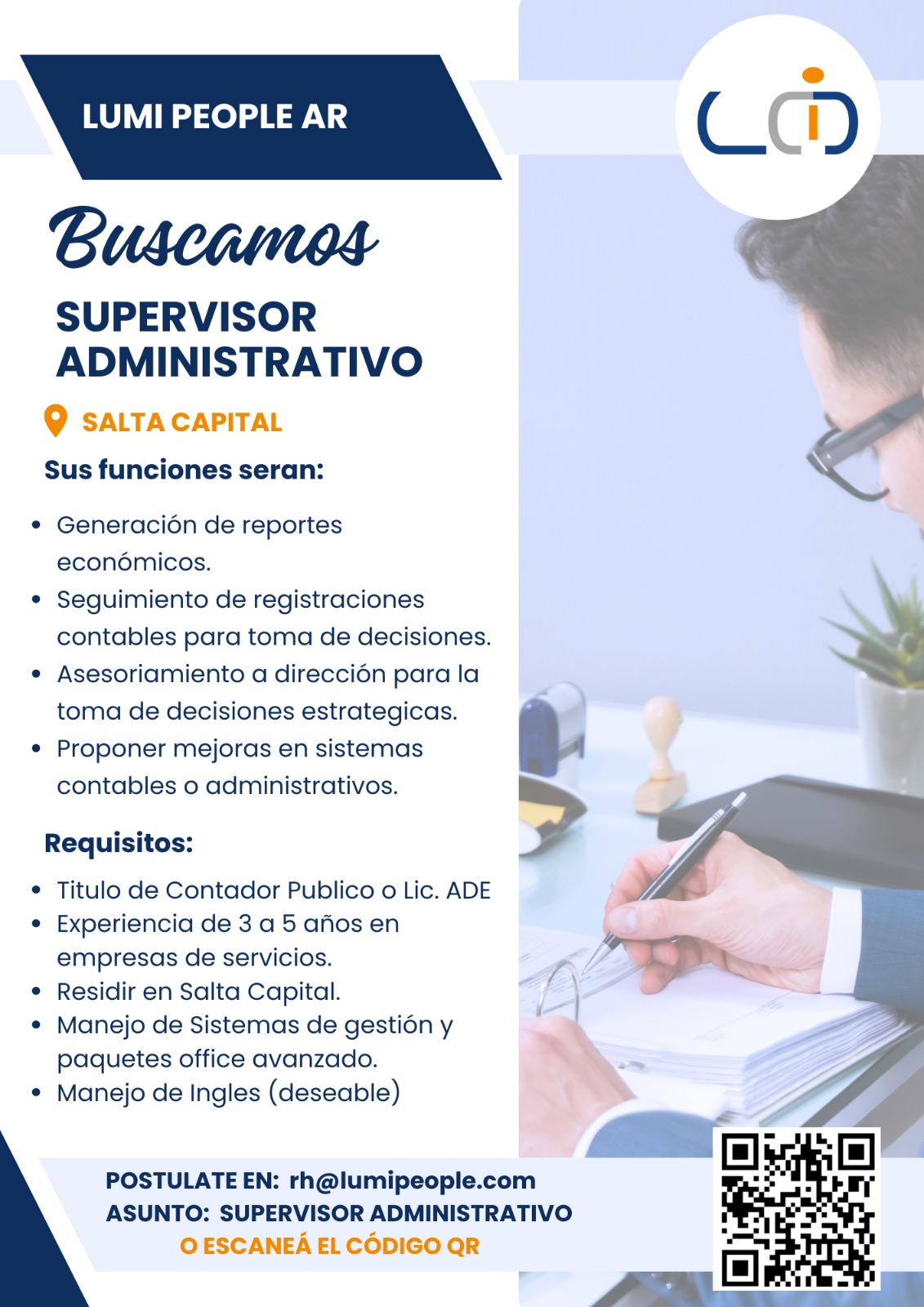 LUMI PEOPLE AR

Buscamos

SUPERVISOR ADMINISTRATIVO

SALTA CAPITAL

Sus funciones seran:

• Generación de reportes económicos.
• Seguimiento de registraciones contables para toma de decisiones.
• Asesoriamiento a dirección para la toma de decisiones estrategicas.
• Proponer mejoras en sistemas contables o administrativos.

Requisitos:

• Titulo de Contador Publico o Lic. ADE
• Experiencia de 3 a 5 años en empresas de servicios.
• Residir en Salta Capital.
• Manejo de Sistemas de gestión y paquetes office avanzado.
• Manejo de Ingles (deseable)

POSTULATE EN: rh@lumipeople.com
ASUNTO: SUPERVISOR ADMINISTRATIVO
O ESCANEÁ EL CÓDIGO QR